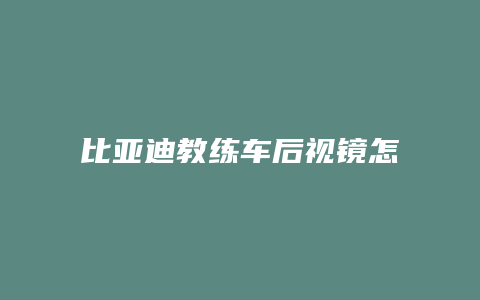 比亚迪教练车后视镜怎